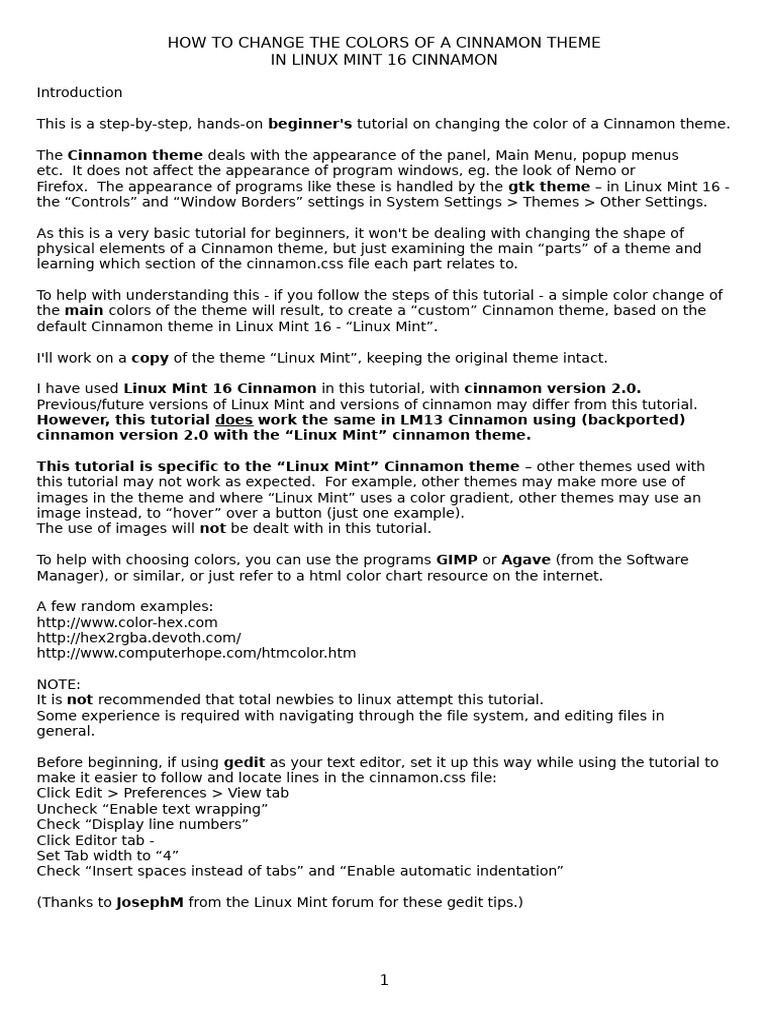 HOW TO CHANGE THE COLORS OF A CINNAMON THEME
IN LINUX MINT 16 CINNAMON

Introduction

This is a step-by-step, hands-on beginner's tutorial on changing the color of a Cinnamon theme.

The Cinnamon theme deals with the appearance of the panel, Main Menu, popup menus etc. It does not affect the appearance of program windows, eg. the look of Nemo or Firefox. The appearance of programs like these is handled by the gtk theme – in Linux Mint 16 - the “Controls” and “Window Borders” settings in System Settings > Themes > Other Settings.

As this is a very basic tutorial for beginners, it won't be dealing with changing the shape of physical elements of a Cinnamon theme, but just examining the main “parts” of a theme and learning which section of the cinnamon.css file each part relates to.

To help with understanding this - if you follow the steps of this tutorial - a simple color change of the main colors of the theme will result, to create a “custom” Cinnamon theme, based on the default Cinnamon theme in Linux Mint 16 - “Linux Mint”.

I'll work on a copy of the theme “Linux Mint”, keeping the original theme intact.

I have used Linux Mint 16 Cinnamon in this tutorial, with cinnamon version 2.0.
Previous/future versions of Linux Mint and versions of cinnamon may differ from this tutorial.
However, this tutorial does work the same in LM13 Cinnamon using (backported) cinnamon version 2.0 with the “Linux Mint” cinnamon theme.

This tutorial is specific to the “Linux Mint” Cinnamon theme – other themes used with this tutorial may not work as expected. For example, other themes may make more use of images in the theme and where “Linux Mint” uses a color gradient, other themes may use an image instead, to “hover” over a button (just one example).
The use of images will not be dealt with in this tutorial.

To help with choosing colors, you can use the programs GIMP or Agave (from the Software Manager), or similar, or just refer to a html color chart resource on the internet.

A few random examples:
http://www.color-hex.com
http://hex2rgba.devoth.com/
http://www.computerhope.com/htmcolor.htm

NOTE:
It is not recommended that total newbies to linux attempt this tutorial.
Some experience is required with navigating through the file system, and editing files in general.

Before beginning, if using gedit as your text editor, set it up this way while using the tutorial to make it easier to follow and locate lines in the cinnamon.css file:
Click Edit > Preferences > View tab
Uncheck “Enable text wrapping”
Check “Display line numbers”
Click Editor tab -
Set Tab width to “4”
Check “Insert spaces instead of tabs” and “Enable automatic indentation”

(Thanks to JosephM from the Linux Mint forum for these gedit tips.)

1